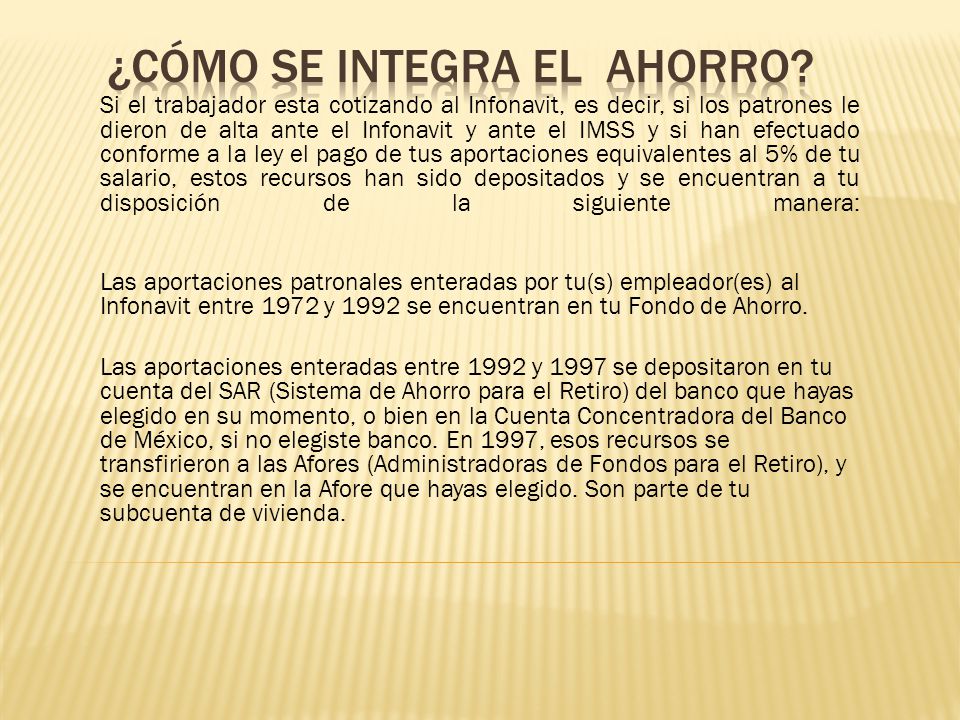 ¿CÓMO SE INTEGRA EL AHORRO?

Si el trabajador esta cotizando al Infonavit, es decir, si los patrones le dieron de alta ante el Infonavit y ante el IMSS y si han efectuado conforme a la ley el pago de tus aportaciones equivalentes al 5% de tu salario, estos recursos han sido depositados y se encuentran a tu disposición de la siguiente manera:

Las aportaciones patronales enteradas por tu(s) empleador(es) al Infonavit entre 1972 y 1992 se encuentran en tu Fondo de Ahorro.

Las aportaciones enteradas entre 1992 y 1997 se depositaron en tu cuenta del SAR (Sistema de Ahorro para el Retiro) del banco que hayas elegido en su momento, o bien en la Cuenta Concentradora del Banco de México, si no elegiste banco. En 1997, esos recursos se transfirieron a las Afores (Administradoras de Fondos para el Retiro), y se encuentran en la Afore que hayas elegido. Son parte de tu subcuenta de vivienda.